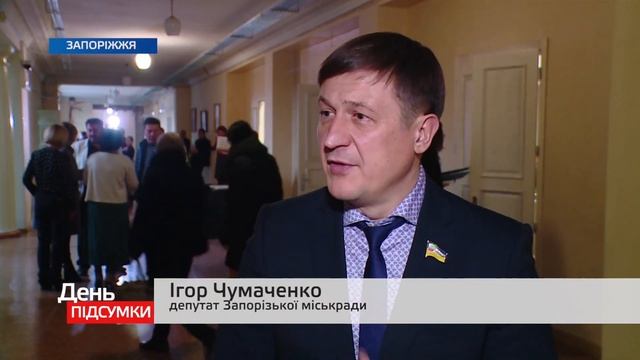 ЗАПОРІЖЖЯ

День ПІДСУМКИ

Ігор Чумаченко
депутат Запорізької міськради